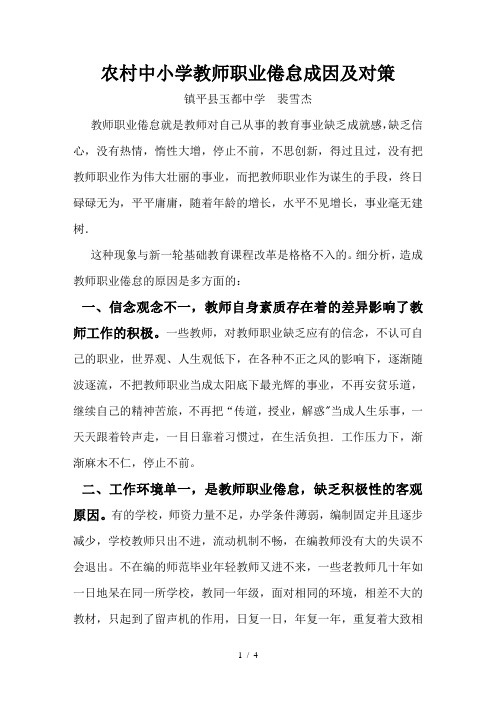 农村中小学教师职业倦怠成因及对策

镇平县玉都中学　裴雪杰

教师职业倦怠就是教师对自己从事的教育事业缺乏成就感，缺乏信心，没有热情，惰性大增，停止不前，不思创新，得过且过，没有把教师职业作为伟大壮丽的事业，而把教师职业作为谋生的手段，终日碌碌无为，平平庸庸，随着年龄的增长，水平不见增长，事业毫无建树.

这种现象与新一轮基础教育课程改革是格格不入的。细分析，造成教师职业倦怠的原因是多方面的：

一、信念观念不一，教师自身素质存在着的差异影响了教师工作的积极。一些教师，对教师职业缺乏应有的信念，不认可自己的职业，世界观、人生观低下，在各种不正之风的影响下，逐渐随波逐流，不把教师职业当成太阳底下最光辉的事业，不再安贫乐道，继续自己的精神苦旅，不再把“传道，授业，解惑”当成人生乐事，一天天跟着铃声走，一日日靠着习惯过，在生活负担．工作压力下，渐渐麻木不仁，停止不前。

二、工作环境单一，是教师职业倦怠，缺乏积极性的客观原因。有的学校，师资力量不足，办学条件薄弱，编制固定并且逐步减少，学校教师只出不进，流动机制不畅，在编教师没有大的失误不会退出。不在编的师范毕业年轻教师又进不来，一些老教师几十年如一日地呆在同一所学校，教同一年级，面对相同的环境，相差不大的教材，只起到了留声机的作用，日复一日，年复一年，重复着大致相

1 / 4